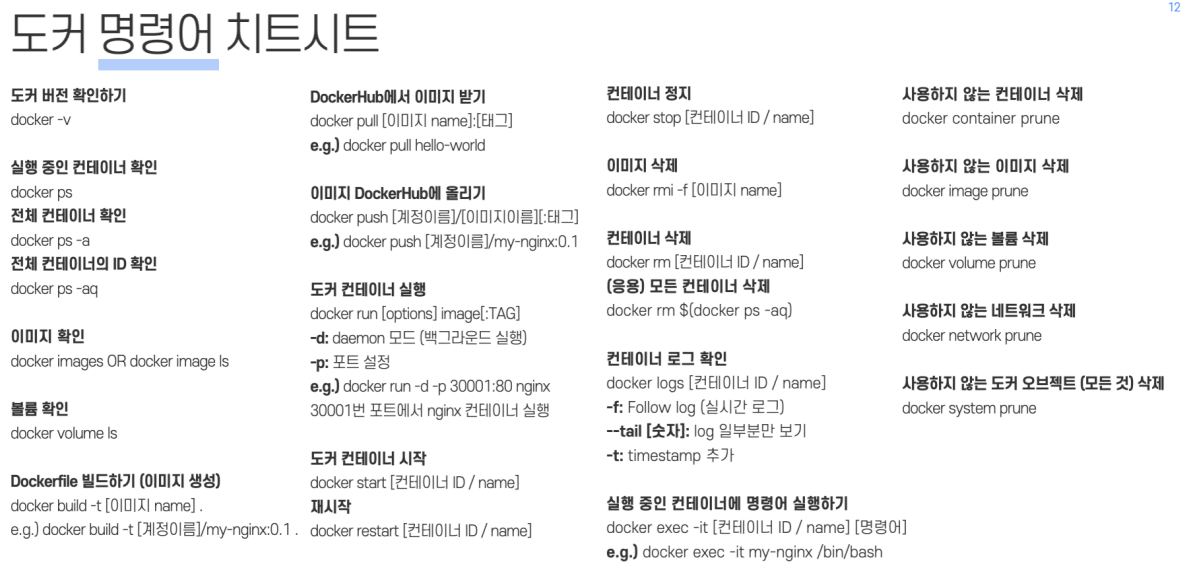 12

도커 명령어 치트시트

도커 버전 확인하기
docker -v

실행 중인 컨테이너 확인
docker ps
전체 컨테이너 확인
docker ps -a
전체 컨테이너의 ID 확인
docker ps -aq

이미지 확인
docker images OR docker image ls

볼륨 확인
docker volume ls

Dockerfile 빌드하기 (이미지 생성)
docker build -t [이미지 name] .
e.g.) docker build -t [계정이름]/my-nginx:0.1 .

DockerHub에서 이미지 받기
docker pull [이미지 name]:[태그]
e.g.) docker pull hello-world

이미지 DockerHub에 올리기
docker push [계정이름]/[이미지이름][:태그]
e.g.) docker push [계정이름]/my-nginx:0.1

도커 컨테이너 실행
docker run [options] image[:TAG]
-d: daemon 모드 (백그라운드 실행)
-p: 포트 설정
e.g.) docker run -d -p 30001:80 nginx
30001번 포트에서 nginx 컨테이너 실행

도커 컨테이너 시작
docker start [컨테이너 ID / name]
재시작
docker restart [컨테이너 ID / name]

컨테이너 정지
docker stop [컨테이너 ID / name]

이미지 삭제
docker rmi -f [이미지 name]

컨테이너 삭제
docker rm [컨테이너 ID / name]
(응용) 모든 컨테이너 삭제
docker rm $(docker ps -aq)

컨테이너 로그 확인
docker logs [컨테이너 ID / name]
-f: Follow log (실시간 로그)
--tail [숫자]: log 일부분만 보기
-t: timestamp 추가

실행 중인 컨테이너에 명령어 실행하기
docker exec -it [컨테이너 ID / name] [명령어]
e.g.) docker exec -it my-nginx /bin/bash

사용하지 않는 컨테이너 삭제
docker container prune

사용하지 않는 이미지 삭제
docker image prune

사용하지 않는 볼륨 삭제
docker volume prune

사용하지 않는 네트워크 삭제
docker network prune

사용하지 않는 도커 오브젝트 (모든 것) 삭제
docker system prune